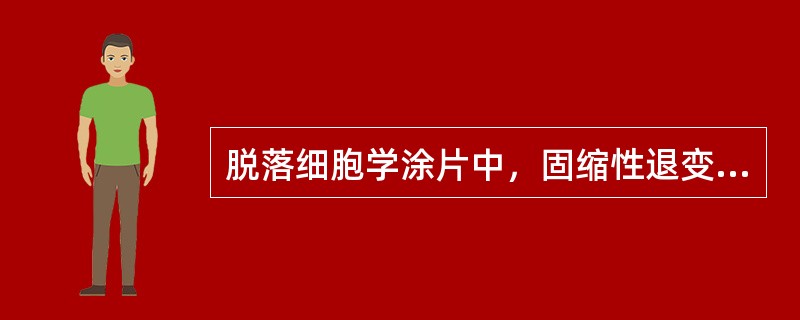 脱落细胞学涂片中，固缩性退变...